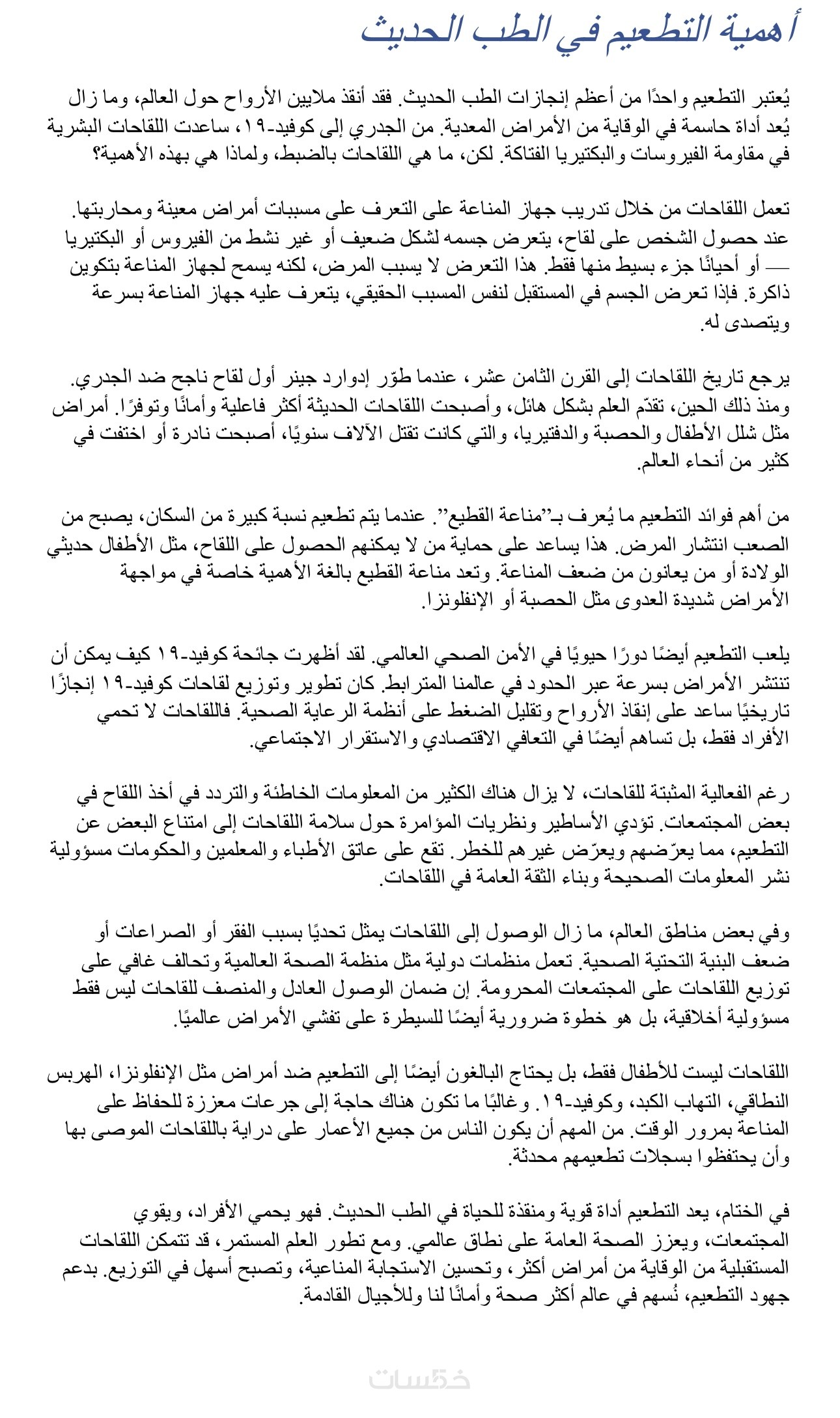 أهمية التطعيم في الطب الحديث

يُعتبر التطعيم واحدًا من أعظم إنجازات الطب الحديث. فقد أنقذ ملايين الأرواح حول العالم، وما زال يُعد أداة حاسمة في الوقاية من الأمراض المعدية. من الجدري إلى كوفيد-١٩، ساعدت اللقاحات البشرية في مقاومة الفيروسات والبكتيريا الفتاكة. لكن، ما هي اللقاحات بالضبط، ولماذا هي بهذه الأهمية؟

تعمل اللقاحات من خلال تدريب جهاز المناعة على التعرف على مسببات أمراض معينة ومحاربتها. عند حصول الشخص على لقاح، يتعرض جسمه لشكل ضعيف أو غير نشط من الفيروس أو البكتيريا — أو أحيانًا جزء بسيط منها فقط. هذا التعرض لا يسبب المرض، لكنه يسمح لجهاز المناعة بتكوين ذاكرة. فإذا تعرض الجسم في المستقبل لنفس المسبب الحقيقي، يتعرف عليه جهاز المناعة بسرعة ويتصدى له.

يرجع تاريخ اللقاحات إلى القرن الثامن عشر، عندما طوّر إدوارد جينر أول لقاح ناجح ضد الجدري. ومنذ ذلك الحين، تقدّم العلم بشكل هائل، وأصبحت اللقاحات الحديثة أكثر فاعلية وأمانًا وتوفرًا. أمراض مثل شلل الأطفال والحصبة والدفتيريا، والتي كانت تقتل الآلاف سنويًا، أصبحت نادرة أو اختفت في كثير من أنحاء العالم.

من أهم فوائد التطعيم ما يُعرف بـ"مناعة القطيع". عندما يتم تطعيم نسبة كبيرة من السكان، يصبح من الصعب انتشار المرض. هذا يساعد على حماية من لا يمكنهم الحصول على اللقاح، مثل الأطفال حديثي الولادة أو من يعانون من ضعف المناعة. وتعد مناعة القطيع بالغة الأهمية خاصة في مواجهة الأمراض شديدة العدوى مثل الحصبة أو الإنفلونزا.

يلعب التطعيم أيضًا دورًا حيويًا في الأمن الصحي العالمي. لقد أظهرت جائحة كوفيد-١٩ كيف يمكن أن تنتشر الأمراض بسرعة عبر الحدود في عالمنا المترابط. كان تطوير وتوزيع لقاحات كوفيد-١٩ إنجازًا تاريخيًا ساعد على إنقاذ الأرواح وتقليل الضغط على أنظمة الرعاية الصحية. فاللقاحات لا تحمي الأفراد فقط، بل تساهم أيضًا في التعافي الاقتصادي والاستقرار الاجتماعي.

رغم الفعالية المثبتة للقاحات، لا يزال هناك الكثير من المعلومات الخاطئة والتردد في أخذ اللقاح في بعض المجتمعات. تؤدي الأساطير ونظريات المؤامرة حول سلامة اللقاحات إلى امتناع البعض عن التطعيم، مما يعرّضهم ويعرّض غيرهم للخطر. تقع على عاتق الأطباء والمعلمين والحكومات مسؤولية نشر المعلومات الصحيحة وبناء الثقة العامة في اللقاحات.

وفي بعض مناطق العالم، ما زال الوصول إلى اللقاحات يمثل تحديًا بسبب الفقر أو الصراعات أو ضعف البنية التحتية الصحية. تعمل منظمات دولية مثل منظمة الصحة العالمية وتحالف غافي على توزيع اللقاحات على المجتمعات المحرومة. إن ضمان الوصول العادل والمنصف للقاحات ليس فقط مسؤولية أخلاقية، بل هو خطوة ضرورية أيضًا للسيطرة على تفشي الأمراض عالميًا.

اللقاحات ليست للأطفال فقط، بل يحتاج البالغون أيضًا إلى التطعيم ضد أمراض مثل الإنفلونزا، الهربس النطاقي، التهاب الكبد، وكوفيد-١٩. وغالبًا ما تكون هناك حاجة إلى جرعات معززة للحفاظ على المناعة بمرور الوقت. من المهم أن يكون الناس من جميع الأعمار على دراية باللقاحات الموصى بها وأن يحتفظوا بسجلات تطعيمهم محدثة.

في الختام، يعد التطعيم أداة قوية ومنقذة للحياة في الطب الحديث. فهو يحمي الأفراد، ويقوي المجتمعات، ويعزز الصحة العامة على نطاق عالمي. ومع تطور العلم المستمر، قد تتمكن اللقاحات المستقبلية من الوقاية من أمراض أكثر، وتحسين الاستجابة المناعية، وتصبح أسهل في التوزيع. بدعم جهود التطعيم، نُسهم في عالم أكثر صحة وأمانًا لنا وللأجيال القادمة.

خمسات